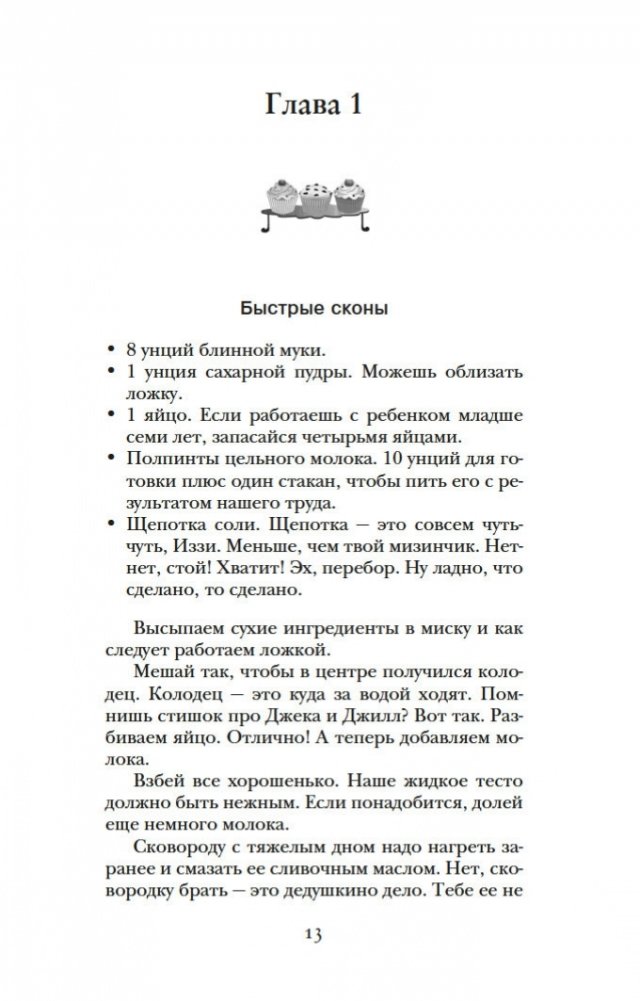 Глава 1

Быстрые сконы

• 8 унций блинной муки.
• 1 унция сахарной пудры. Можешь облизать ложку.
• 1 яйцо. Если работаешь с ребенком младше семи лет, запасайся четырьмя яйцами.
• Полпинты цельного молока. 10 унций для готовки плюс один стакан, чтобы пить его с результатом нашего труда.
• Щепотка соли. Щепотка — это совсем чуть-чуть, Иззи. Меньше, чем твой мизинчик. Нет-нет, стой! Хватит! Эх, перебор. Ну ладно, что сделано, то сделано.

Высыпаем сухие ингредиенты в миску и как следует работаем ложкой.

Мешай так, чтобы в центре получился колодец. Колодец — это куда за водой ходят. Помнишь стишок про Джека и Джилл? Вот так. Разбиваем яйцо. Отлично! А теперь добавляем молока.

Взбей все хорошенько. Наше жидкое тесто должно быть нежным. Если понадобится, долей еще немного молока.

Сковороду с тяжелым дном надо нагреть заранее и смазать ее сливочным маслом. Нет, сковородку брать — это дедушкино дело. Тебе ее не

13